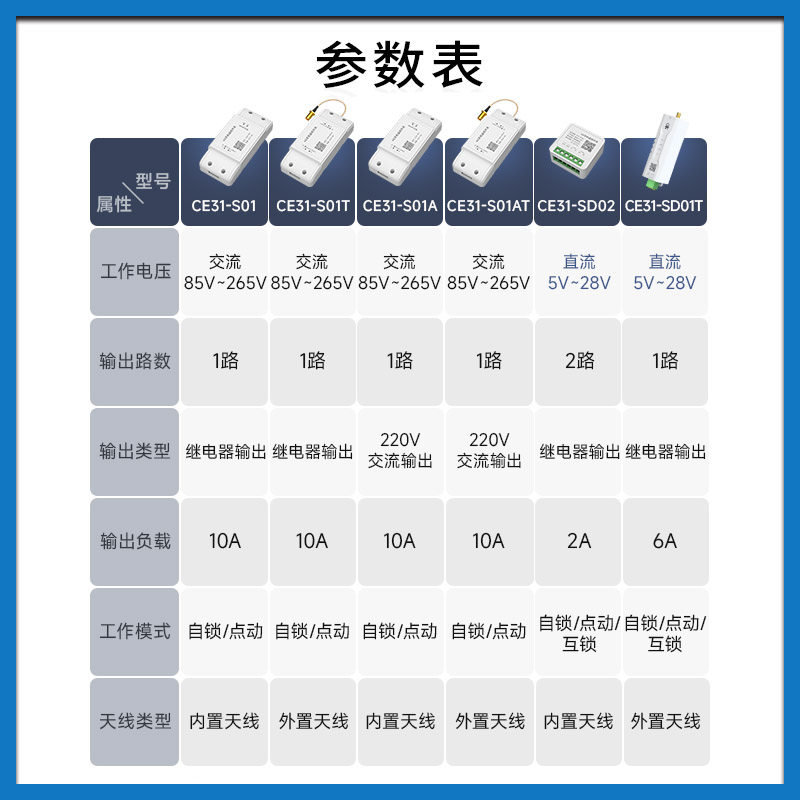 参数表

| 型号 属性 | CE31-S01 | CE31-S01T | CE31-S01A | CE31-S01AT | CE31-SD02 | CE31-SD01T |
|---|---|---|---|---|---|---|
| 工作电压 | 交流 85V~265V | 交流 85V~265V | 交流 85V~265V | 交流 85V~265V | 直流 5V~28V | 直流 5V~28V |
| 输出路数 | 1路 | 1路 | 1路 | 1路 | 2路 | 1路 |
| 输出类型 | 继电器输出 | 继电器输出 | 220V 交流输出 | 220V 交流输出 | 继电器输出 | 继电器输出 |
| 输出负载 | 10A | 10A | 10A | 10A | 2A | 6A |
| 工作模式 | 自锁/点动 | 自锁/点动 | 自锁/点动 | 自锁/点动 | 自锁/点动/互锁 | 自锁/点动/互锁 |
| 天线类型 | 内置天线 | 外置天线 | 内置天线 | 外置天线 | 内置天线 | 外置天线 |